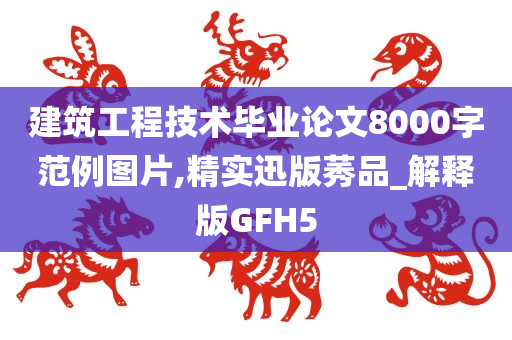 建筑工程技术毕业论文8000字范例图片,精实迅版莠品_解释版GFH5